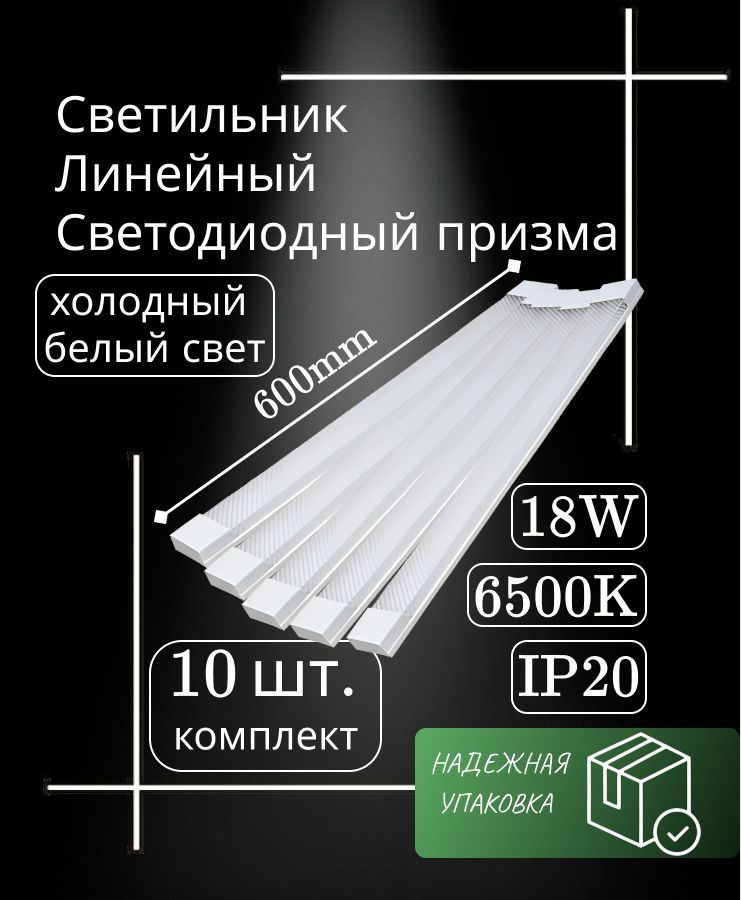 Светильник
Линейный
Светодиодный призма

холодный
белый свет

600mm

18W

6500K

IP20

10 шт.
комплект

НАДЕЖНАЯ
УПАКОВКА